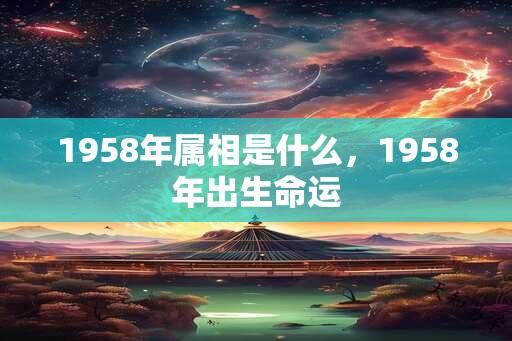 1958年属相是什么，1958年出生命运